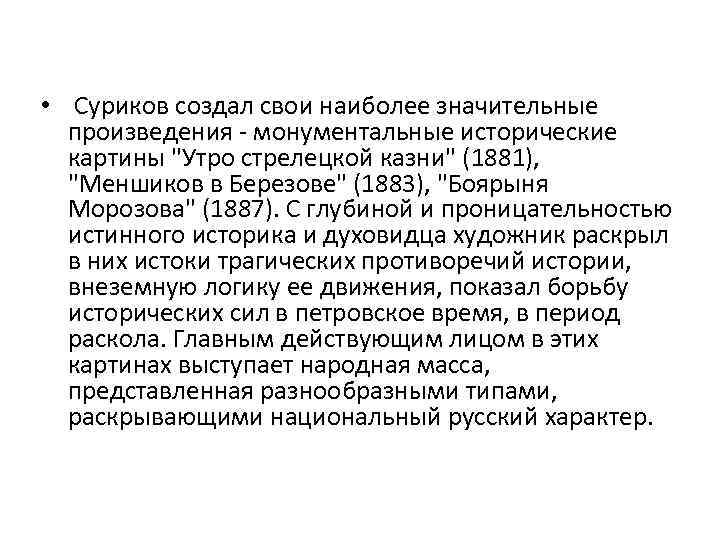 • Суриков создал свои наиболее значительные произведения - монументальные исторические картины "Утро стрелецкой казни" (1881), "Меншиков в Березове" (1883), "Боярыня Морозова" (1887). С глубиной и проницательностью истинного историка и духовидца художник раскрыл в них истоки трагических противоречий истории, внеземную логику ее движения, показал борьбу исторических сил в петровское время, в период раскола. Главным действующим лицом в этих картинах выступает народная масса, представленная разнообразными типами, раскрывающими национальный русский характер.